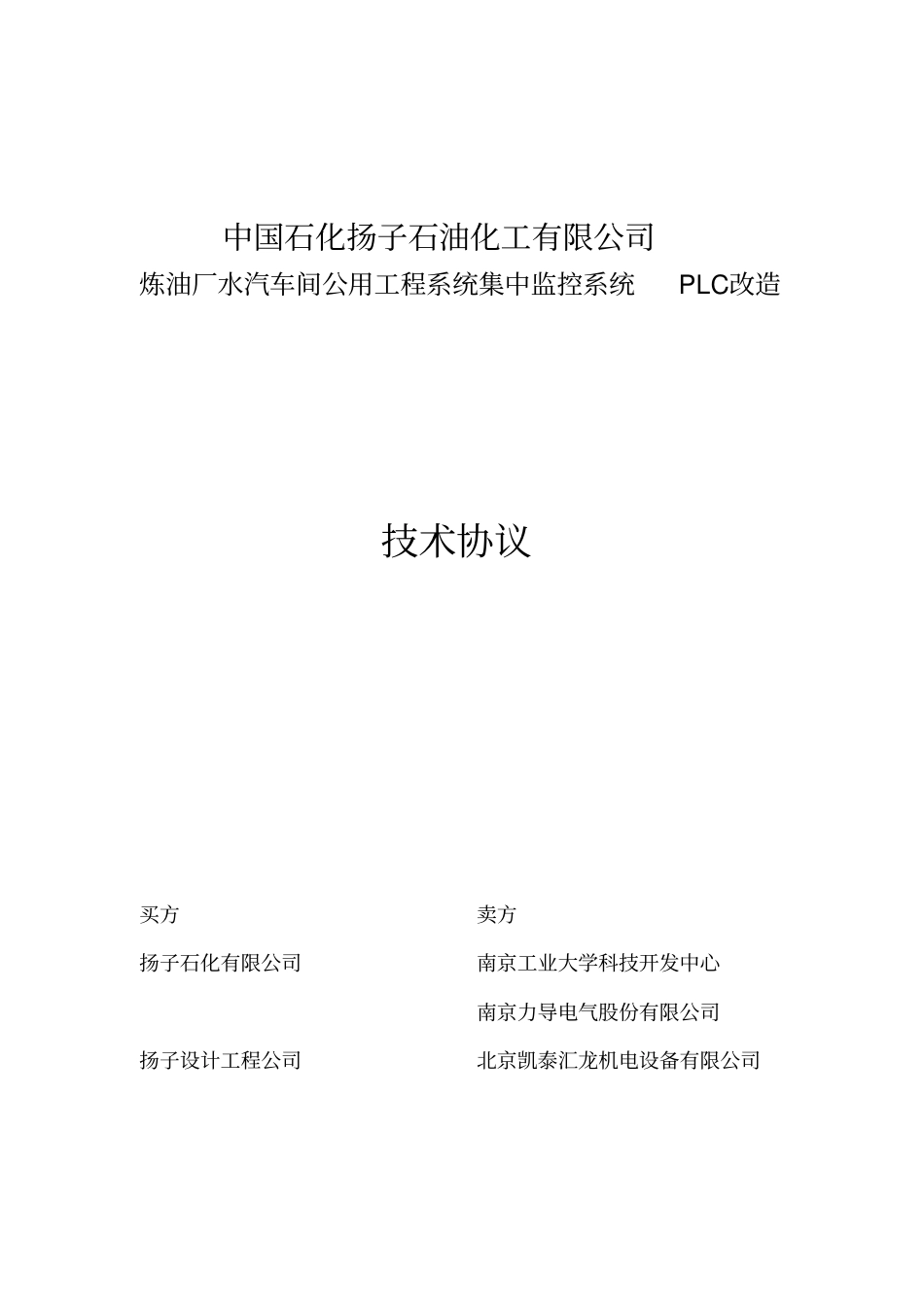 中国石化扬子石油化工有限公司

炼油厂水汽车间公用工程系统集中监控系统 PLC改造

技术协议

买方

扬子石化有限公司

扬子设计工程公司

卖方

南京工业大学科技开发中心

南京力导电气股份有限公司

北京凯泰汇龙机电设备有限公司